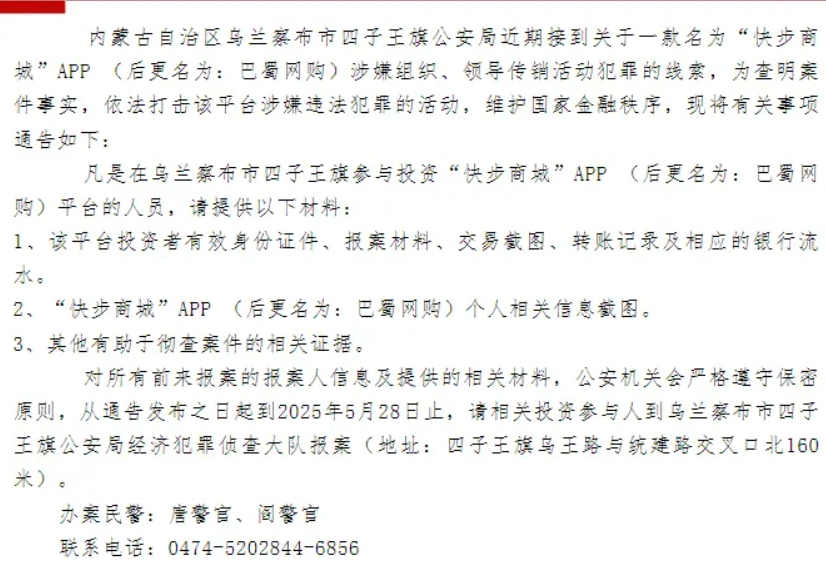 内蒙古自治区乌兰察布市四子王旗公安局近期接到关于一款名为“快步商城”APP （后更名为：巴蜀网购）涉嫌组织、领导传销活动犯罪的线索，为查明案件事实，依法打击该平台涉嫌违法犯罪的活动，维护国家金融秩序，现将有关事项通告如下：

凡是在乌兰察布市四子王旗参与投资“快步商城”APP （后更名为：巴蜀网购）平台的人员，请提供以下材料：

1、该平台投资者有效身份证件、报案材料、交易截图、转账记录及相应的银行流水。

2、“快步商城”APP （后更名为：巴蜀网购）个人相关信息截图。

3、其他有助于彻查案件的相关证据。

对所有前来报案的报案人信息及提供的相关材料，公安机关会严格遵守保密原则，从通告发布之日起到2025年5月28日止，请相关投资参与人到乌兰察布市四子王旗公安局经济犯罪侦查大队报案（地址：四子王旗乌王路与统建路交叉口北160米）。

办案民警：唐警官、阎警官

联系电话：0474-5202844-6856